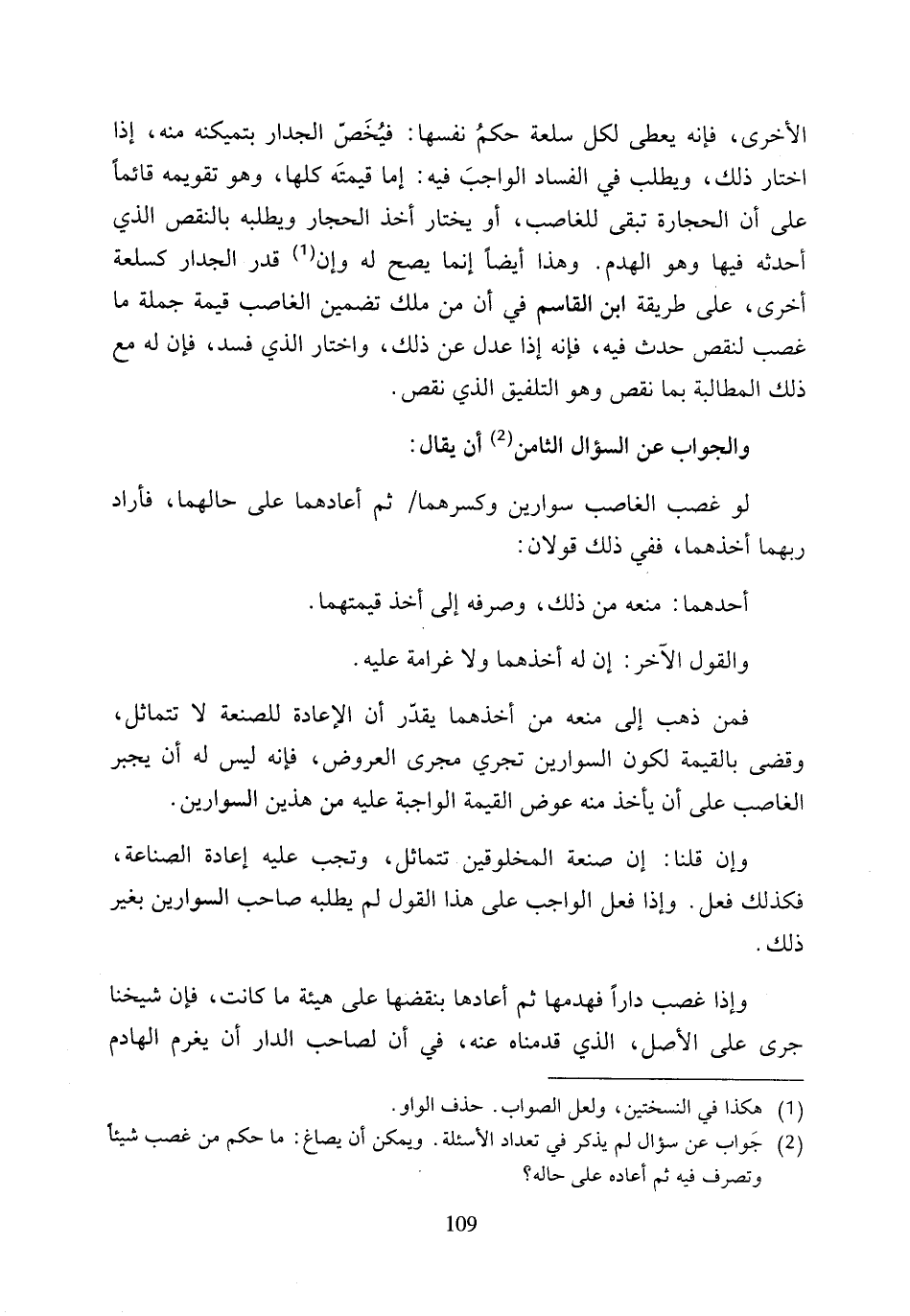 الأخرى، فإنه يعطى لكل سلعة حكمُ نفسها: فيُخَصّ الجدار بتميكنه منه، إذا اختار ذلك، ويطلب في الفساد الواجبَ فيه: إما قيمتَه كلها، وهو تقويمه قائماً على أن الحجارة تبقى للغاصب، أو يختار أخذ الحجار ويطلبه بالنقص الذي أحدثه فيها وهو الهدم. وهذا أيضاً إنما يصح له وإن$^{(1)}$ قدر الجدار كسلعة أخرى، على طريقة ابن القاسم في أن من ملك تضمين الغاصب قيمة جملة ما غصب لنقص حدث فيه، فإنه إذا عدل عن ذلك، واختار الذي فسد، فإن له مع ذلك المطالبة بما نقص وهو التلفيق الذي نقص.

والجواب عن السؤال الثامن$^{(2)}$ أن يقال:

لو غصب الغاصب سوارين وكسرهما/ ثم أعادهما على حالهما، فأراد ربهما أخذهما، ففي ذلك قولان:

أحدهما: منعه من ذلك، وصرفه إلى أخذ قيمتهما.

والقول الآخر: إن له أخذهما ولا غرامة عليه.

فمن ذهب إلى منعه من أخذهما يقدّر أن الإعادة للصنعة لا تتماثل، وقضى بالقيمة لكون السوارين تجري مجرى العروض، فإنه ليس له أن يجبر الغاصب على أن يأخذ منه عوض القيمة الواجبة عليه من هذين السوارين.

وإن قلنا: إن صنعة المخلوقين تتماثل، وتجب عليه إعادة الصناعة، فكذلك فعل. وإذا فعل الواجب على هذا القول لم يطلبه صاحب السوارين بغير ذلك.

وإذا غصب داراً فهدمها ثم أعادها بنقضها على هيئة ما كانت، فإن شيخنا جرى على الأصل، الذي قدمناه عنه، في أن لصاحب الدار أن يغرم الهادم

(1) هكذا في النسختين، ولعل الصواب. حذف الواو.
(2) جَواب عن سؤال لم يذكر في تعداد الأسئلة. ويمكن أن يصاغ: ما حكم من غصب شيئاً وتصرف فيه ثم أعاده على حاله؟

109